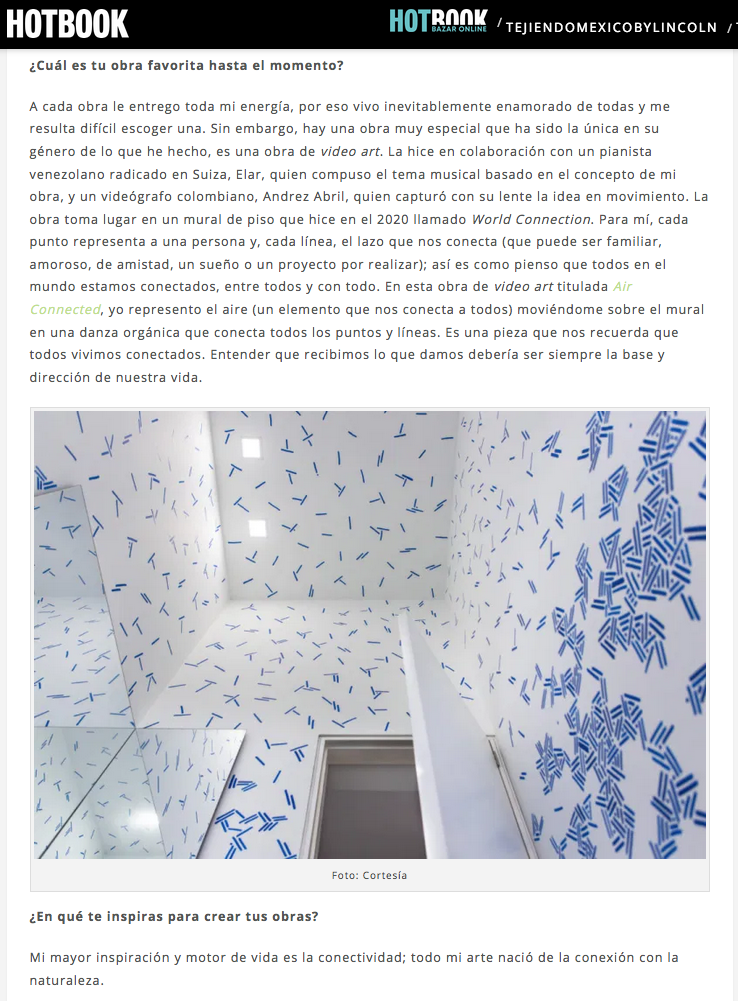 HOTBOOK

HOTBOOK BAZAR ONLINE / TEJIENDOMEXICOBYLINCOLN /

¿Cuál es tu obra favorita hasta el momento?

A cada obra le entrego toda mi energía, por eso vivo inevitablemente enamorado de todas y me resulta difícil escoger una. Sin embargo, hay una obra muy especial que ha sido la única en su género de lo que he hecho, es una obra de video art. La hice en colaboración con un pianista venezolano radicado en Suiza, Elar, quien compuso el tema musical basado en el concepto de mi obra, y un videógrafo colombiano, Andrez Abril, quien capturó con su lente la idea en movimiento. La obra toma lugar en un mural de piso que hice en el 2020 llamado World Connection. Para mí, cada punto representa a una persona y, cada línea, el lazo que nos conecta (que puede ser familiar, amoroso, de amistad, un sueño o un proyecto por realizar); así es como pienso que todos en el mundo estamos conectados, entre todos y con todo. En esta obra de video art titulada Air Connected, yo represento el aire (un elemento que nos conecta a todos) moviéndome sobre el mural en una danza orgánica que conecta todos los puntos y líneas. Es una pieza que nos recuerda que todos vivimos conectados. Entender que recibimos lo que damos debería ser siempre la base y dirección de nuestra vida.

Foto: Cortesía

¿En qué te inspiras para crear tus obras?

Mi mayor inspiración y motor de vida es la conectividad; todo mi arte nació de la conexión con la naturaleza.